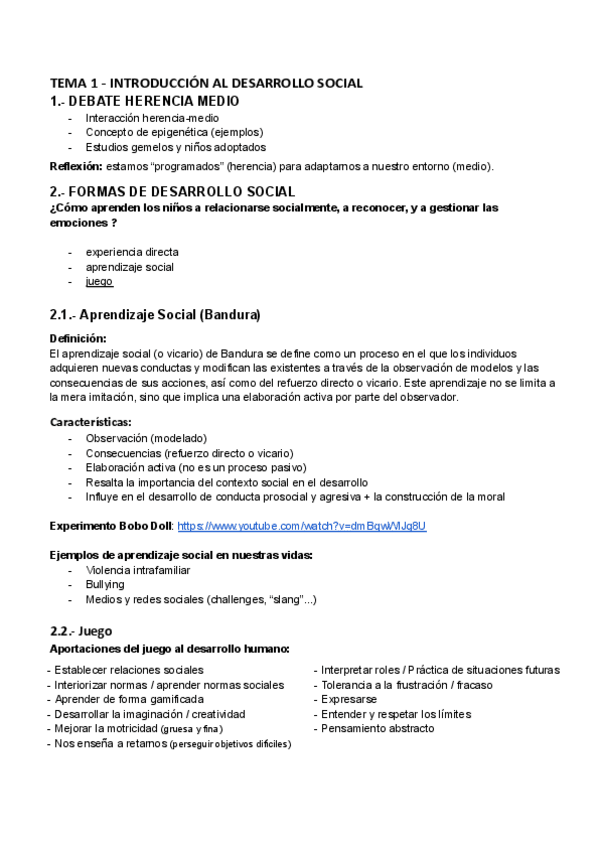 TEMA 1 - INTRODUCCIÓN AL DESARROLLO SOCIAL
1.- DEBATE HERENCIA MEDIO
- Interacción herencia-medio
- Concepto de epigenética (ejemplos)
- Estudios gemelos y niños adoptados

Reflexión: estamos "programados" (herencia) para adaptarnos a nuestro entorno (medio).

2.- FORMAS DE DESARROLLO SOCIAL
¿Cómo aprenden los niños a relacionarse socialmente, a reconocer, y a gestionar las emociones ?

- experiencia directa
- aprendizaje social
- juego

2.1.- Aprendizaje Social (Bandura)

Definición:
El aprendizaje social (o vicario) de Bandura se define como un proceso en el que los individuos adquieren nuevas conductas y modifican las existentes a través de la observación de modelos y las consecuencias de sus acciones, así como del refuerzo directo o vicario. Este aprendizaje no se limita a la mera imitación, sino que implica una elaboración activa por parte del observador.

Características:
- Observación (modelado)
- Consecuencias (refuerzo directo o vicario)
- Elaboración activa (no es un proceso pasivo)
- Resalta la importancia del contexto social en el desarrollo
- Influye en el desarrollo de conducta prosocial y agresiva + la construcción de la moral

Experimento Bobo Doll: https://www.youtube.com/watch?v=dmBqwWlJg8U

Ejemplos de aprendizaje social en nuestras vidas:
- Violencia intrafamiliar
- Bullying
- Medios y redes sociales (challenges, "slang"...)

2.2.- Juego
Aportaciones del juego al desarrollo humano:

- Establecer relaciones sociales
- Interiorizar normas / aprender normas sociales
- Aprender de forma gamificada
- Desarrollar la imaginación / creatividad
- Mejorar la motricidad (gruesa y fina)
- Nos enseña a retarnos (perseguir objetivos difíciles)

- Interpretar roles / Práctica de situaciones futuras
- Tolerancia a la frustración / fracaso
- Expresarse
- Entender y respetar los límites
- Pensamiento abstracto